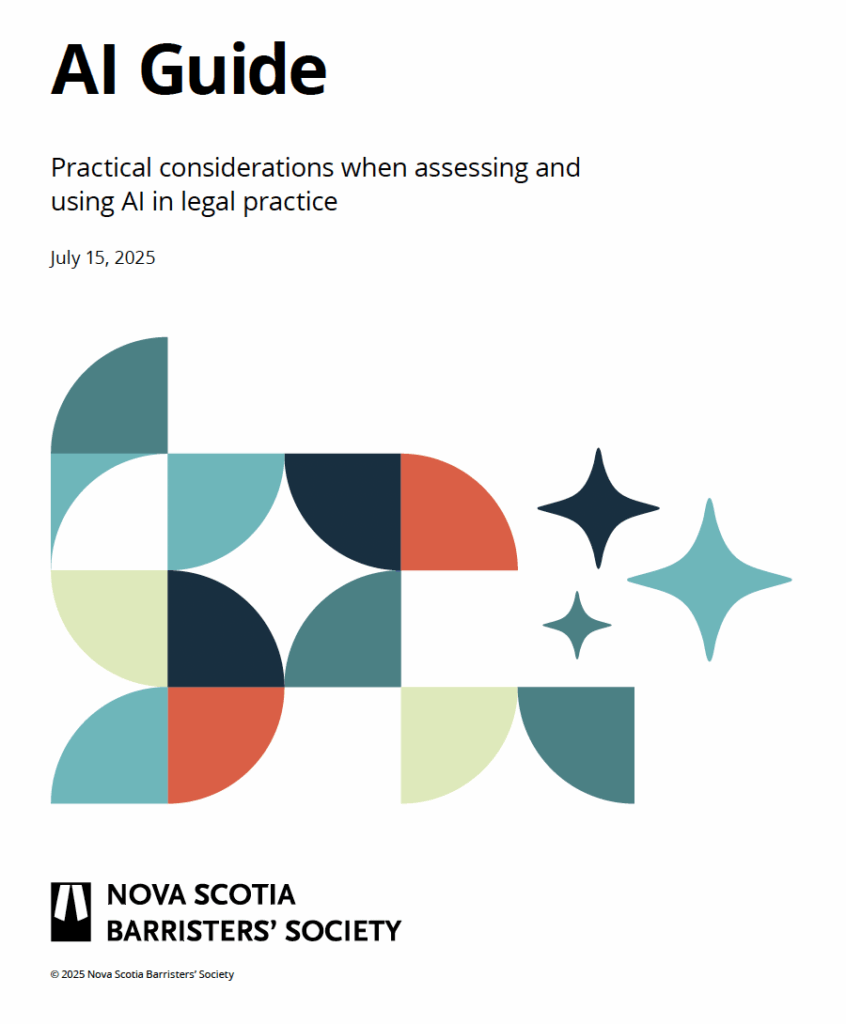 AI Guide

Practical considerations when assessing and using AI in legal practice

July 15, 2025

NOVA SCOTIA
BARRISTERS' SOCIETY

© 2025 Nova Scotia Barristers' Society